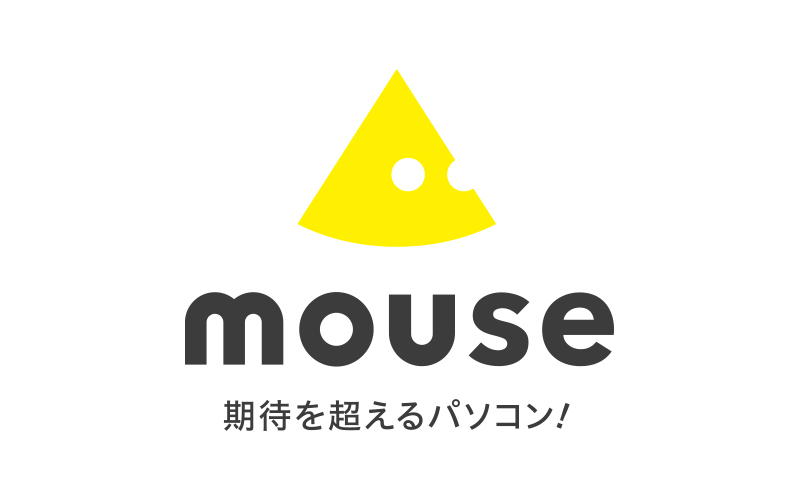 mouse

期待を超えるパソコン!